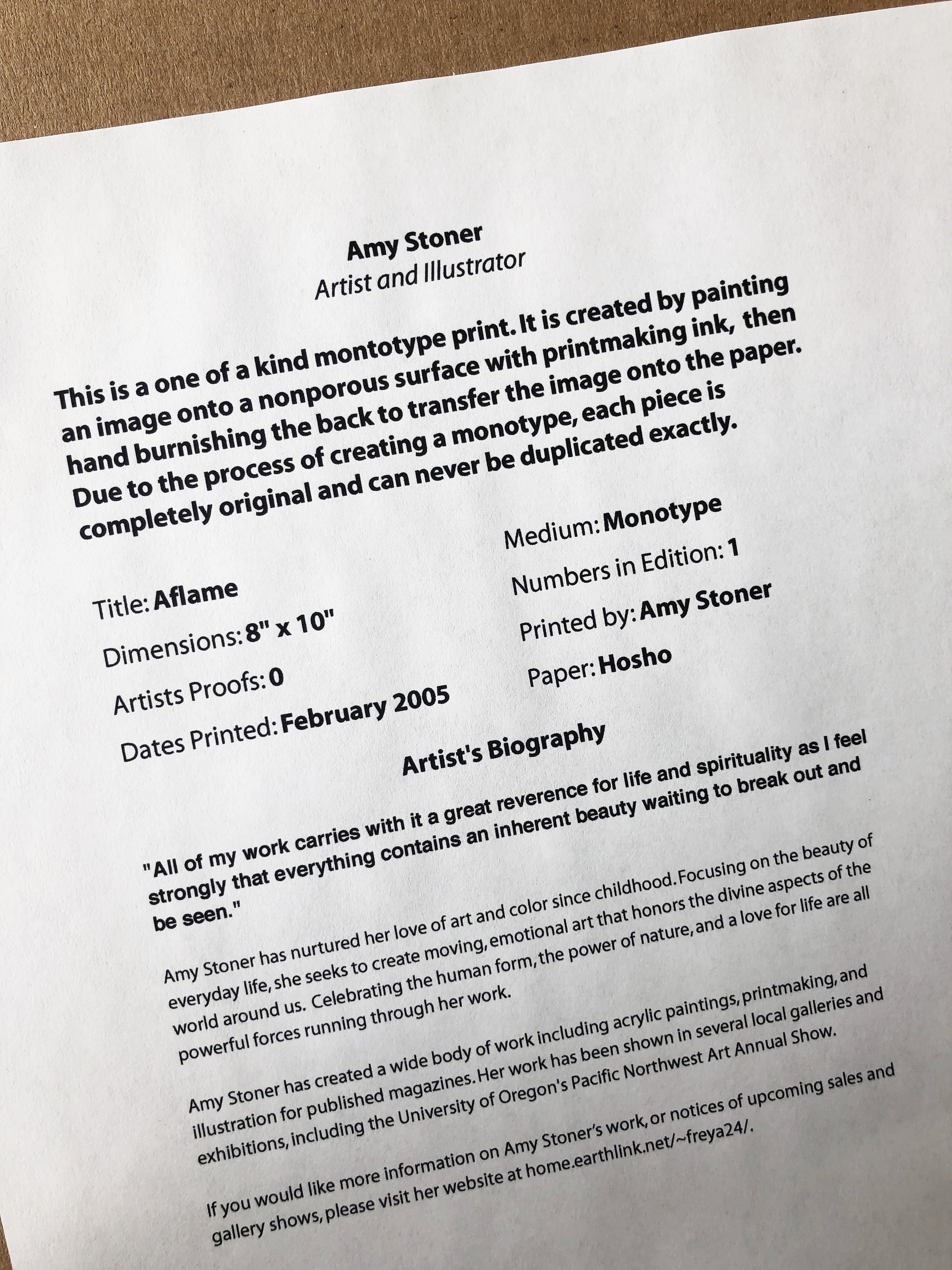 Amy Stoner
Artist and Illustrator

This is a one of a kind montotype print. It is created by painting an image onto a nonporous surface with printmaking ink, then hand burnishing the back to transfer the image onto the paper. Due to the process of creating a monotype, each piece is completely original and can never be duplicated exactly.

Title: Aflame
Dimensions: 8" x 10"
Artists Proofs: 0
Dates Printed: February 2005

Medium: Monotype
Numbers in Edition: 1
Printed by: Amy Stoner
Paper: Hosho

Artist's Biography

"All of my work carries with it a great reverence for life and spirituality as I feel strongly that everything contains an inherent beauty waiting to break out and be seen."

Amy Stoner has nurtured her love of art and color since childhood. Focusing on the beauty of everyday life, she seeks to create moving, emotional art that honors the divine aspects of the world around us. Celebrating the human form, the power of nature, and a love for life are all powerful forces running through her work.

Amy Stoner has created a wide body of work including acrylic paintings, printmaking, and illustration for published magazines. Her work has been shown in several local galleries and exhibitions, including the University of Oregon's Pacific Northwest Art Annual Show.

If you would like more information on Amy Stoner's work, or notices of upcoming sales and gallery shows, please visit her website at home.earthlink.net/~freya24/.